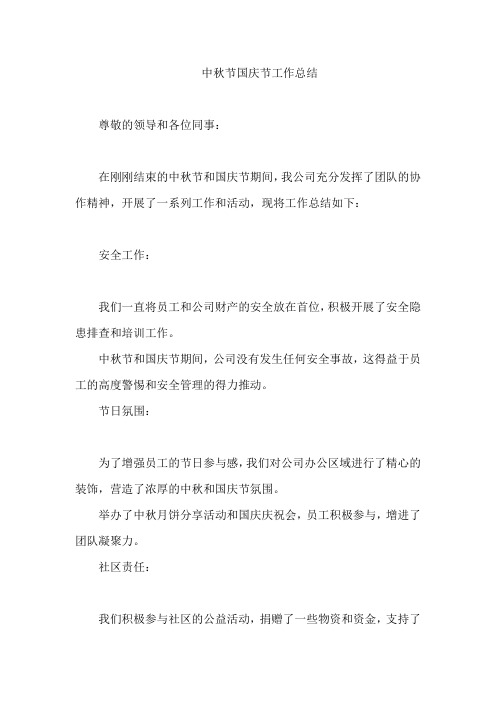 中秋节国庆节工作总结

尊敬的领导和各位同事：

在刚刚结束的中秋节和国庆节期间，我公司充分发挥了团队的协作精神，开展了一系列工作和活动，现将工作总结如下：

安全工作：

我们一直将员工和公司财产的安全放在首位，积极开展了安全隐患排查和培训工作。

中秋节和国庆节期间，公司没有发生任何安全事故，这得益于员工的高度警惕和安全管理的得力推动。

节日氛围：

为了增强员工的节日参与感，我们对公司办公区域进行了精心的装饰，营造了浓厚的中秋和国庆节氛围。

举办了中秋月饼分享活动和国庆庆祝会，员工积极参与，增进了团队凝聚力。

社区责任：

我们积极参与社区的公益活动，捐赠了一些物资和资金，支持了